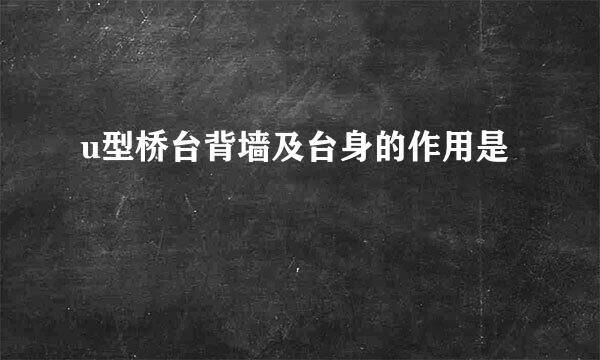 u型桥台背墙及台身的作用是